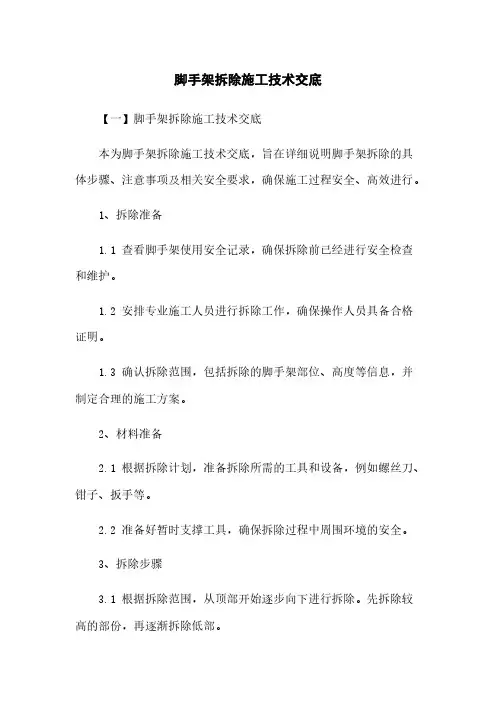 脚手架拆除施工技术交底

【一】脚手架拆除施工技术交底

本为脚手架拆除施工技术交底，旨在详细说明脚手架拆除的具体步骤、注意事项及相关安全要求，确保施工过程安全、高效进行。

1、拆除准备

1.1 查看脚手架使用安全记录，确保拆除前已经进行安全检查和维护。

1.2 安排专业施工人员进行拆除工作，确保操作人员具备合格证明。

1.3 确认拆除范围，包括拆除的脚手架部位、高度等信息，并制定合理的施工方案。

2、材料准备

2.1 根据拆除计划，准备拆除所需的工具和设备，例如螺丝刀、钳子、扳手等。

2.2 准备好暂时支撑工具，确保拆除过程中周围环境的安全。

3、拆除步骤

3.1 根据拆除范围，从顶部开始逐步向下进行拆除。先拆除较高的部份，再逐渐拆除低部。